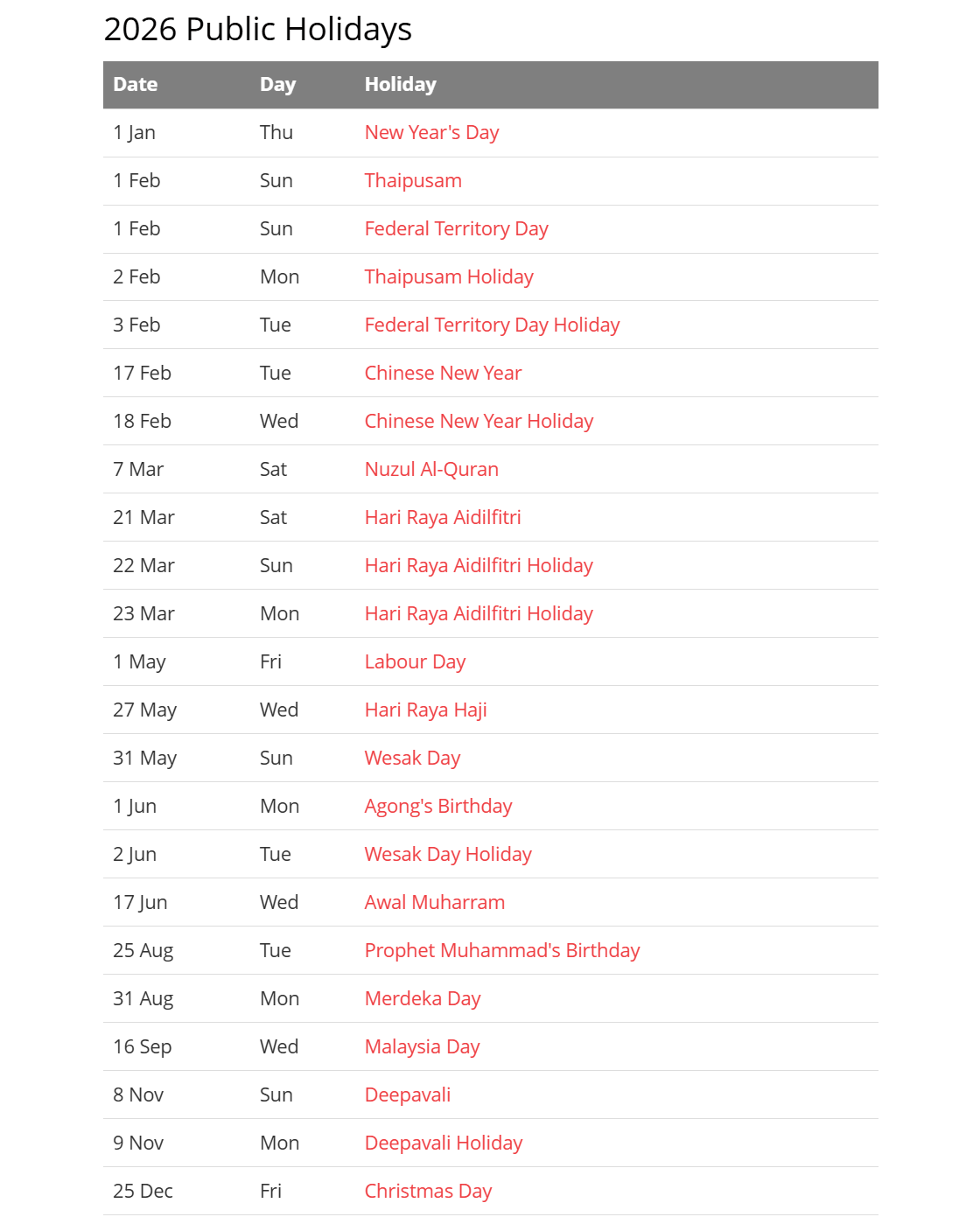 2026 Public Holidays

| Date | Day | Holiday |
|---|---|---|
| 1 Jan | Thu | New Year's Day |
| 1 Feb | Sun | Thaipusam |
| 1 Feb | Sun | Federal Territory Day |
| 2 Feb | Mon | Thaipusam Holiday |
| 3 Feb | Tue | Federal Territory Day Holiday |
| 17 Feb | Tue | Chinese New Year |
| 18 Feb | Wed | Chinese New Year Holiday |
| 7 Mar | Sat | Nuzul Al-Quran |
| 21 Mar | Sat | Hari Raya Aidilfitri |
| 22 Mar | Sun | Hari Raya Aidilfitri Holiday |
| 23 Mar | Mon | Hari Raya Aidilfitri Holiday |
| 1 May | Fri | Labour Day |
| 27 May | Wed | Hari Raya Haji |
| 31 May | Sun | Wesak Day |
| 1 Jun | Mon | Agong's Birthday |
| 2 Jun | Tue | Wesak Day Holiday |
| 17 Jun | Wed | Awal Muharram |
| 25 Aug | Tue | Prophet Muhammad's Birthday |
| 31 Aug | Mon | Merdeka Day |
| 16 Sep | Wed | Malaysia Day |
| 8 Nov | Sun | Deepavali |
| 9 Nov | Mon | Deepavali Holiday |
| 25 Dec | Fri | Christmas Day |